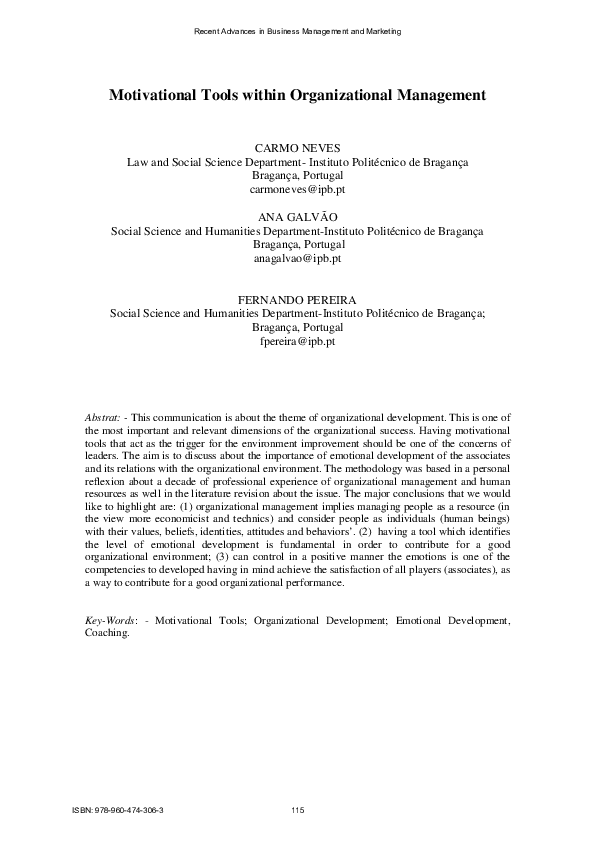 Recent Advances in Business Management and Marketing

Motivational Tools within Organizational Management

CARMO NEVES
Law and Social Science Department- Instituto Politécnico de Bragança
Bragança, Portugal
carmoneves@ipb.pt

ANA GALVÃO
Social Science and Humanities Department-Instituto Politécnico de Bragança
Bragança, Portugal
anagalvao@ipb.pt

FERNANDO PEREIRA
Social Science and Humanities Department-Instituto Politécnico de Bragança;
Bragança, Portugal
fpereira@ipb.pt

Abstrat: - This communication is about the theme of organizational development. This is one of the most important and relevant dimensions of the organizational success. Having motivational tools that act as the trigger for the environment improvement should be one of the concerns of leaders. The aim is to discuss about the importance of emotional development of the associates and its relations with the organizational environment. The methodology was based in a personal reflexion about a decade of professional experience of organizational management and human resources as well in the literature revision about the issue. The major conclusions that we would like to highlight are: (1) organizational management implies managing people as a resource (in the view more economicist and technics) and consider people as individuals (human beings) with their values, beliefs, identities, attitudes and behaviors'. (2) having a tool which identifies the level of emotional development is fundamental in order to contribute for a good organizational environment; (3) can control in a positive manner the emotions is one of the competencies to developed having in mind achieve the satisfaction of all players (associates), as a way to contribute for a good organizational performance.

Key-Words: - Motivational Tools; Organizational Development; Emotional Development, Coaching.

ISBN: 978-960-474-306-3 115